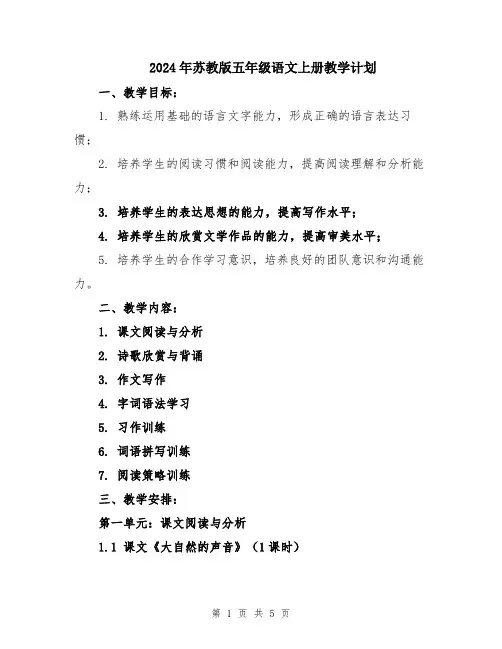 2024年苏教版五年级语文上册教学计划

一、教学目标：

1. 熟练运用基础的语言文字能力，形成正确的语言表达习惯；

2. 培养学生的阅读习惯和阅读能力，提高阅读理解和分析能力；

3. 培养学生的表达思想的能力，提高写作水平；

4. 培养学生的欣赏文学作品的能力，提高审美水平；

5. 培养学生的合作学习意识，培养良好的团队意识和沟通能力。

二、教学内容：

1. 课文阅读与分析

2. 诗歌欣赏与背诵

3. 作文写作

4. 字词语法学习

5. 习作训练

6. 词语拼写训练

7. 阅读策略训练

三、教学安排：

第一单元：课文阅读与分析

1.1 课文《大自然的声音》（1课时）

第 1 页 共 5 页